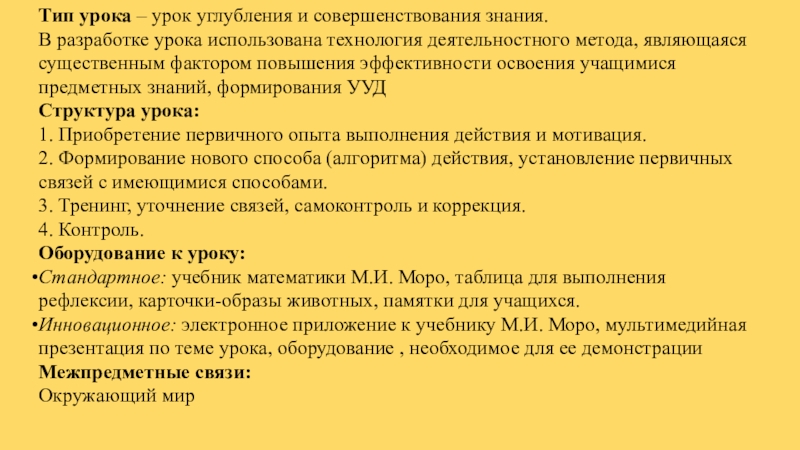 Тип урока – урок углубления и совершенствования знания.
В разработке урока использована технология деятельностного метода, являющаяся существенным фактором повышения эффективности освоения учащимися предметных знаний, формирования УУД
Структура урока:
1. Приобретение первичного опыта выполнения действия и мотивация.
2. Формирование нового способа (алгоритма) действия, установление первичных связей с имеющимися способами.
3. Тренинг, уточнение связей, самоконтроль и коррекция.
4. Контроль.
Оборудование к уроку:
•Стандартное: учебник математики М.И. Моро, таблица для выполнения рефлексии, карточки-образы животных, памятки для учащихся.
•Инновационное: электронное приложение к учебнику М.И. Моро, мультимедийная презентация по теме урока, оборудование , необходимое для ее демонстрации
Межпредметные связи:
Окружающий мир